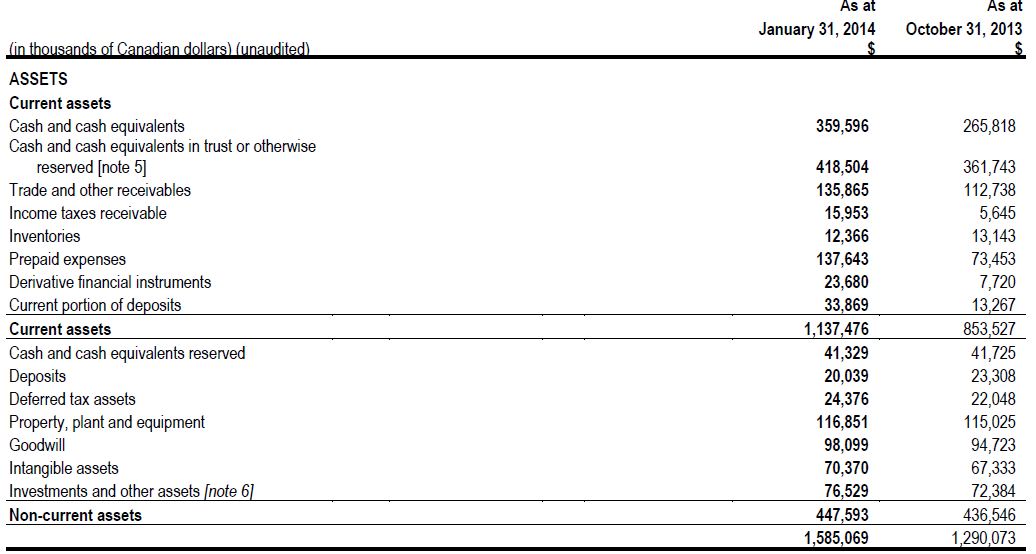 | (in thousands of Canadian dollars) (unaudited) | As at January 31, 2014 $ | As at October 31, 2013 $ |
|---|---|---|
| ASSETS | | |
| Current assets | | |
| Cash and cash equivalents | 359,596 | 265,818 |
| Cash and cash equivalents in trust or otherwise reserved [note 5] | 418,504 | 361,743 |
| Trade and other receivables | 135,865 | 112,738 |
| Income taxes receivable | 15,953 | 5,645 |
| Inventories | 12,366 | 13,143 |
| Prepaid expenses | 137,643 | 73,453 |
| Derivative financial instruments | 23,680 | 7,720 |
| Current portion of deposits | 33,869 | 13,267 |
| Current assets | 1,137,476 | 853,527 |
| Cash and cash equivalents reserved | 41,329 | 41,725 |
| Deposits | 20,039 | 23,308 |
| Deferred tax assets | 24,376 | 22,048 |
| Property, plant and equipment | 116,851 | 115,025 |
| Goodwill | 98,099 | 94,723 |
| Intangible assets | 70,370 | 67,333 |
| Investments and other assets [note 6] | 76,529 | 72,384 |
| Non-current assets | 447,593 | 436,546 |
| | 1,585,069 | 1,290,073 |